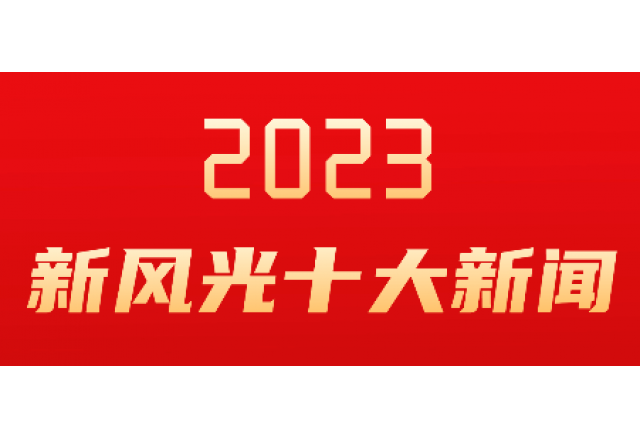 2023
新风光十大新闻